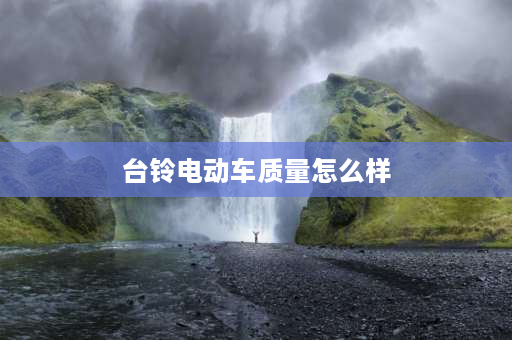 台铃电动车质量怎么样